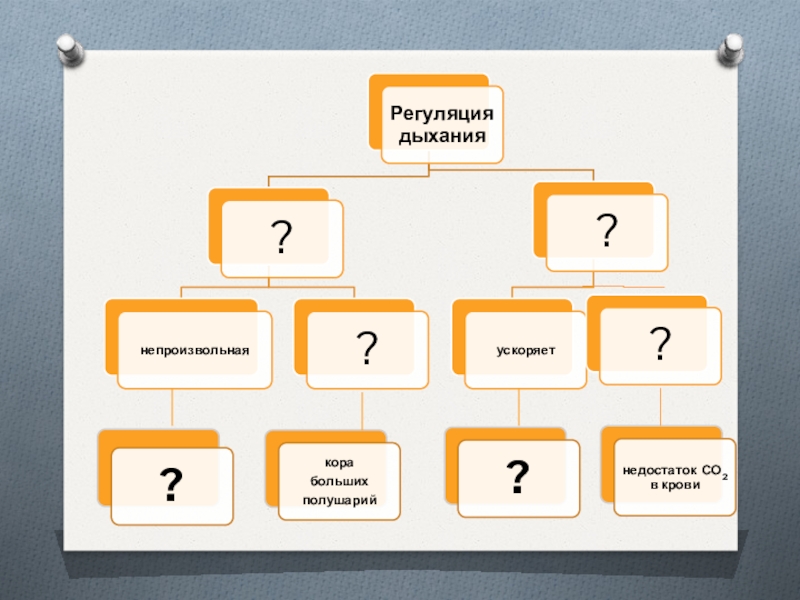 Регуляция дыхания

?

?

непроизвольная

?

ускоряет

?

?

кора больших полушарий

?

недостаток $CO_2$ в крови